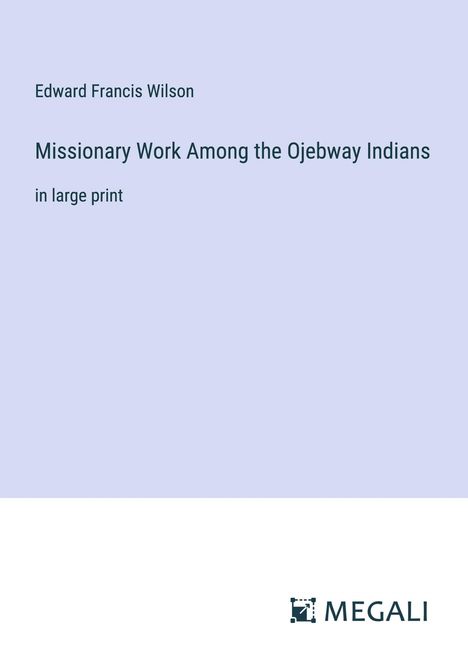 Edward Francis Wilson

Missionary Work Among the Ojebway Indians

in large print

MEGALI